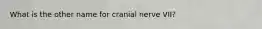 What is the other name for cranial nerve VII?